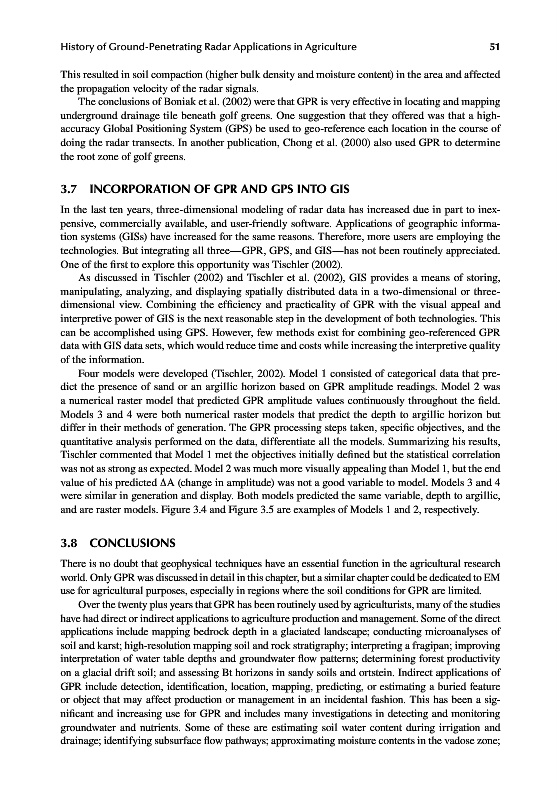 History of Ground-Penetrating Radar Applications in Agriculture 51

This resulted in soil compaction (higher bulk density and moisture content) in the area and affected the propagation velocity of the radar signals.

The conclusions of Boniak et al. (2002) were that GPR is very effective in locating and mapping underground drainage tile beneath golf greens. One suggestion that they offered was that a high-accuracy Global Positioning System (GPS) be used to geo-reference each location in the course of doing the radar transects. In another publication, Chong et al. (2000) also used GPR to determine the root zone of golf greens.

3.7 INCORPORATION OF GPR AND GPS INTO GIS

In the last ten years, three-dimensional modeling of radar data has increased due in part to inexpensive, commercially available, and user-friendly software. Applications of geographic information systems (GISs) have increased for the same reasons. Therefore, more users are employing the technologies. But integrating all three—GPR, GPS, and GIS—has not been routinely appreciated. One of the first to explore this opportunity was Tischler (2002).

As discussed in Tischler (2002) and Tischler et al. (2002), GIS provides a means of storing, manipulating, analyzing, and displaying spatially distributed data in a two-dimensional or three-dimensional view. Combining the efficiency and practicality of GPR with the visual appeal and interpretive power of GIS is the next reasonable step in the development of both technologies. This can be accomplished using GPS. However, few methods exist for combining geo-referenced GPR data with GIS data sets, which would reduce time and costs while increasing the interpretive quality of the information.

Four models were developed (Tischler, 2002). Model 1 consisted of categorical data that predict the presence of sand or an argillic horizon based on GPR amplitude readings. Model 2 was a numerical raster model that predicted GPR amplitude values continuously throughout the field. Models 3 and 4 were both numerical raster models that predict the depth to argillic horizon but differ in their methods of generation. The GPR processing steps taken, specific objectives, and the quantitative analysis performed on the data, differentiate all the models. Summarizing his results, Tischler commented that Model 1 met the objectives initially defined but the statistical correlation was not as strong as expected. Model 2 was much more visually appealing than Model 1, but the end value of his predicted ΔA (change in amplitude) was not a good variable to model. Models 3 and 4 were similar in generation and display. Both models predicted the same variable, depth to argillic, and are raster models. Figure 3.4 and Figure 3.5 are examples of Models 1 and 2, respectively.

3.8 CONCLUSIONS

There is no doubt that geophysical techniques have an essential function in the agricultural research world. Only GPR was discussed in detail in this chapter, but a similar chapter could be dedicated to EM use for agricultural purposes, especially in regions where the soil conditions for GPR are limited.

Over the twenty plus years that GPR has been routinely used by agriculturists, many of the studies have had direct or indirect applications to agriculture production and management. Some of the direct applications include mapping bedrock depth in a glaciated landscape; conducting microanalyses of soil and karst; high-resolution mapping soil and rock stratigraphy; interpreting a fragipan; improving interpretation of water table depths and groundwater flow patterns; determining forest productivity on a glacial drift soil; and assessing Bt horizons in sandy soils and ortstein. Indirect applications of GPR include detection, identification, location, mapping, predicting, or estimating a buried feature or object that may affect production or management in an incidental fashion. This has been a significant and increasing use for GPR and includes many investigations in detecting and monitoring groundwater and nutrients. Some of these are estimating soil water content during irrigation and drainage; identifying subsurface flow pathways; approximating moisture contents in the vadose zone;